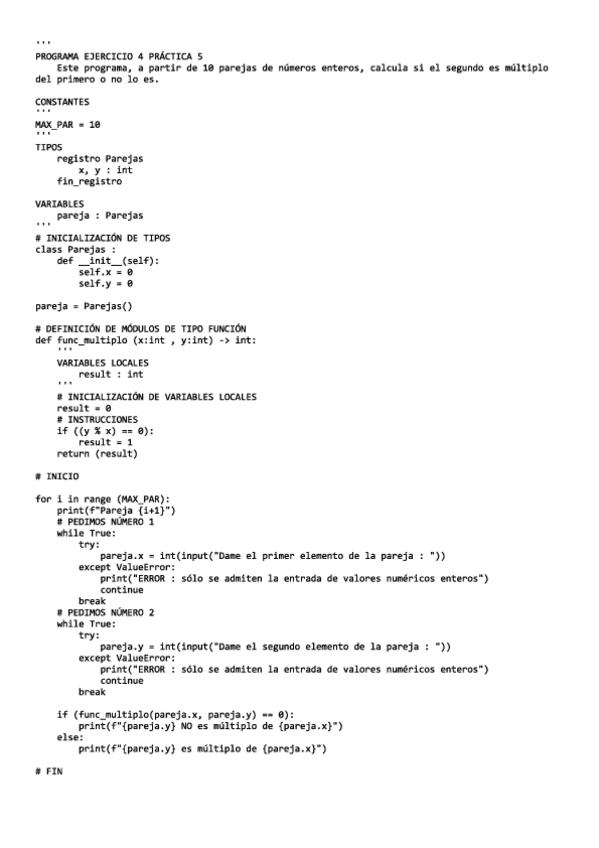 '''
PROGRAMA EJERCICIO 4 PRÁCTICA 5
    Este programa, a partir de 10 parejas de números enteros, calcula si el segundo es múltiplo del primero o no lo es.

CONSTANTES
'''
MAX_PAR = 10
'''
TIPOS
    registro Parejas
        x, y : int
    fin_registro

VARIABLES
    pareja : Parejas
'''
# INICIALIZACIÓN DE TIPOS
class Parejas :
    def __init__(self):
        self.x = 0
        self.y = 0

pareja = Parejas()

# DEFINICIÓN DE MÓDULOS DE TIPO FUNCIÓN
def func_multiplo (x:int , y:int) -> int:
    '''
    VARIABLES LOCALES
        result : int
    '''
    # INICIALIZACIÓN DE VARIABLES LOCALES
    result = 0
    # INSTRUCCIONES
    if ((y % x) == 0):
        result = 1
    return (result)

# INICIO

for i in range (MAX_PAR):
    print(f"Pareja {i+1}")
    # PEDIMOS NÚMERO 1
    while True:
        try:
            pareja.x = int(input("Dame el primer elemento de la pareja : "))
        except ValueError:
            print("ERROR : sólo se admiten la entrada de valores numéricos enteros")
            continue
        break
    # PEDIMOS NÚMERO 2
    while True:
        try:
            pareja.y = int(input("Dame el segundo elemento de la pareja : "))
        except ValueError:
            print("ERROR : sólo se admiten la entrada de valores numéricos enteros")
            continue
        break

    if (func_multiplo(pareja.x, pareja.y) == 0):
        print(f"{pareja.y} NO es múltiplo de {pareja.x}")
    else:
        print(f"{pareja.y} es múltiplo de {pareja.x}")

# FIN